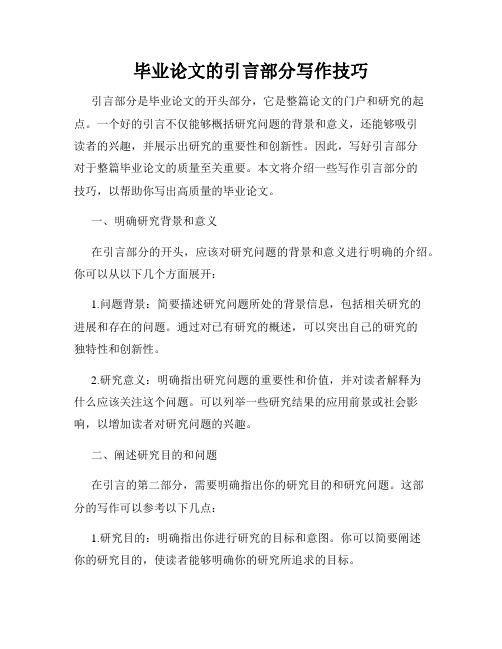 毕业论文的引言部分写作技巧

引言部分是毕业论文的开头部分，它是整篇论文的门户和研究的起点。一个好的引言不仅能够概括研究问题的背景和意义，还能够吸引读者的兴趣，并展示出研究的重要性和创新性。因此，写好引言部分对于整篇毕业论文的质量至关重要。本文将介绍一些写作引言部分的技巧，以帮助你写出高质量的毕业论文。

一、明确研究背景和意义

在引言部分的开头，应该对研究问题的背景和意义进行明确的介绍。你可以从以下几个方面展开：

1.问题背景：简要描述研究问题所处的背景信息，包括相关研究的进展和存在的问题。通过对已有研究的概述，可以突出自己的研究的独特性和创新性。

2.研究意义：明确指出研究问题的重要性和价值，并对读者解释为什么应该关注这个问题。可以列举一些研究结果的应用前景或社会影响，以增加读者对研究问题的兴趣。

二、阐述研究目的和问题

在引言的第二部分，需要明确指出你的研究目的和研究问题。这部分的写作可以参考以下几点：

1.研究目的：明确指出你进行研究的目标和意图。你可以简要阐述你的研究目的，使读者能够明确你的研究所追求的目标。